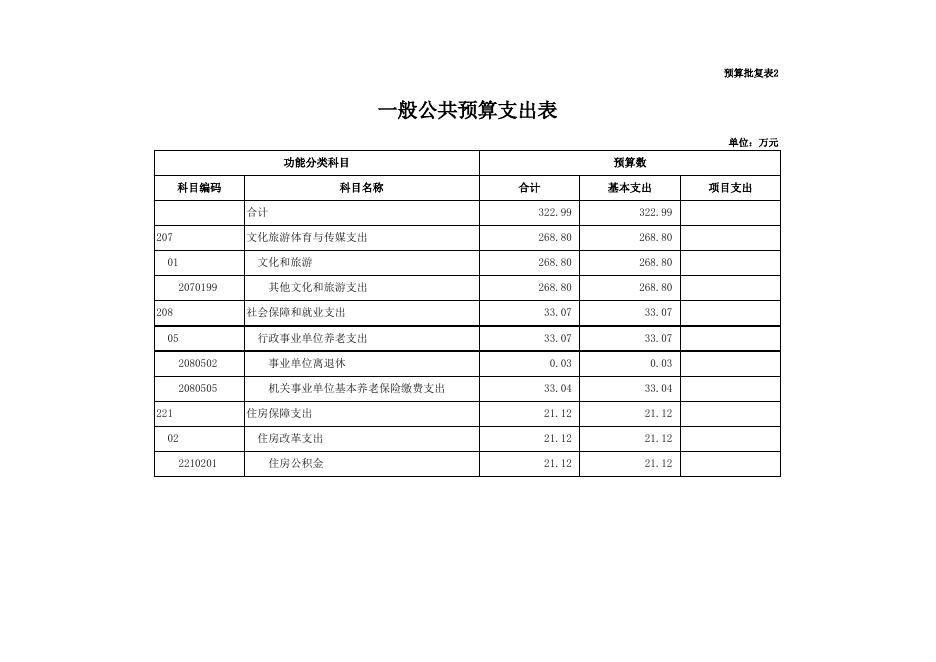 预算批复表2

一般公共预算支出表

单位：万元

| 功能分类科目 | | 预算数 | | |
|---|---|---|---|---|
| 科目编码 | 科目名称 | 合计 | 基本支出 | 项目支出 |
| | 合计 | 322.99 | 322.99 | |
| 207 | 文化旅游体育与传媒支出 | 268.80 | 268.80 | |
| 01 | 文化和旅游 | 268.80 | 268.80 | |
| 2070199 | 其他文化和旅游支出 | 268.80 | 268.80 | |
| 208 | 社会保障和就业支出 | 33.07 | 33.07 | |
| 05 | 行政事业单位养老支出 | 33.07 | 33.07 | |
| 2080502 | 事业单位离退休 | 0.03 | 0.03 | |
| 2080505 | 机关事业单位基本养老保险缴费支出 | 33.04 | 33.04 | |
| 221 | 住房保障支出 | 21.12 | 21.12 | |
| 02 | 住房改革支出 | 21.12 | 21.12 | |
| 2210201 | 住房公积金 | 21.12 | 21.12 | |